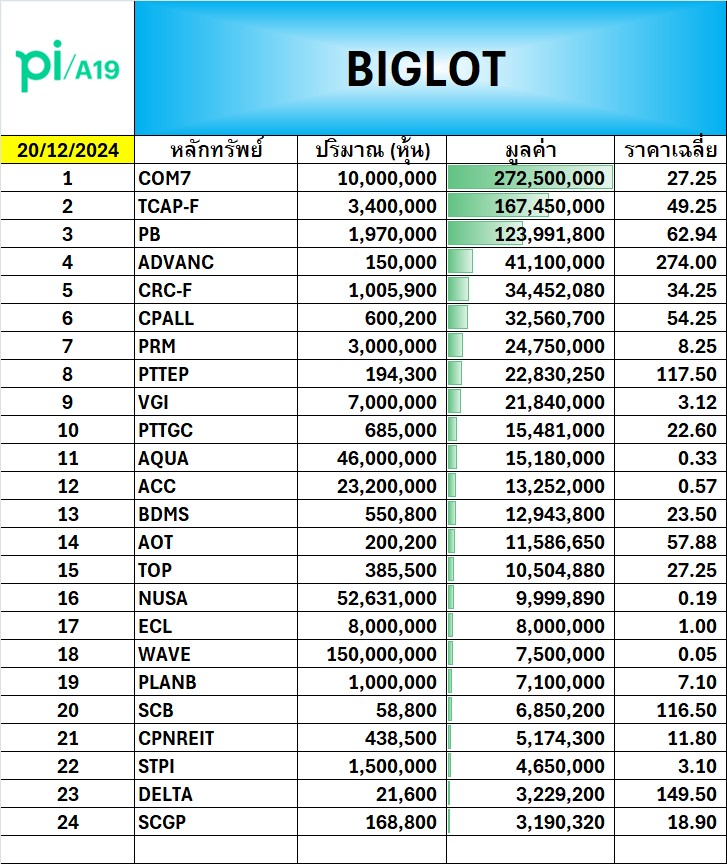 pi/A19

BIGLOT

| 20/12/2024 | หลักทรัพย์ | ปริมาณ (หุ้น) | มูลค่า | ราคาเฉลี่ย |
|---|---|---|---|---|
| 1 | COM7 | 10,000,000 | 272,500,000 | 27.25 |
| 2 | TCAP-F | 3,400,000 | 167,450,000 | 49.25 |
| 3 | PB | 1,970,000 | 123,991,800 | 62.94 |
| 4 | ADVANC | 150,000 | 41,100,000 | 274.00 |
| 5 | CRC-F | 1,005,900 | 34,452,080 | 34.25 |
| 6 | CPALL | 600,200 | 32,560,700 | 54.25 |
| 7 | PRM | 3,000,000 | 24,750,000 | 8.25 |
| 8 | PTTEP | 194,300 | 22,830,250 | 117.50 |
| 9 | VGI | 7,000,000 | 21,840,000 | 3.12 |
| 10 | PTTGC | 685,000 | 15,481,000 | 22.60 |
| 11 | AQUA | 46,000,000 | 15,180,000 | 0.33 |
| 12 | ACC | 23,200,000 | 13,252,000 | 0.57 |
| 13 | BDMS | 550,800 | 12,943,800 | 23.50 |
| 14 | AOT | 200,200 | 11,586,650 | 57.88 |
| 15 | TOP | 385,500 | 10,504,880 | 27.25 |
| 16 | NUSA | 52,631,000 | 9,999,890 | 0.19 |
| 17 | ECL | 8,000,000 | 8,000,000 | 1.00 |
| 18 | WAVE | 150,000,000 | 7,500,000 | 0.05 |
| 19 | PLANB | 1,000,000 | 7,100,000 | 7.10 |
| 20 | SCB | 58,800 | 6,850,200 | 116.50 |
| 21 | CPNREIT | 438,500 | 5,174,300 | 11.80 |
| 22 | STPI | 1,500,000 | 4,650,000 | 3.10 |
| 23 | DELTA | 21,600 | 3,229,200 | 149.50 |
| 24 | SCGP | 168,800 | 3,190,320 | 18.90 |